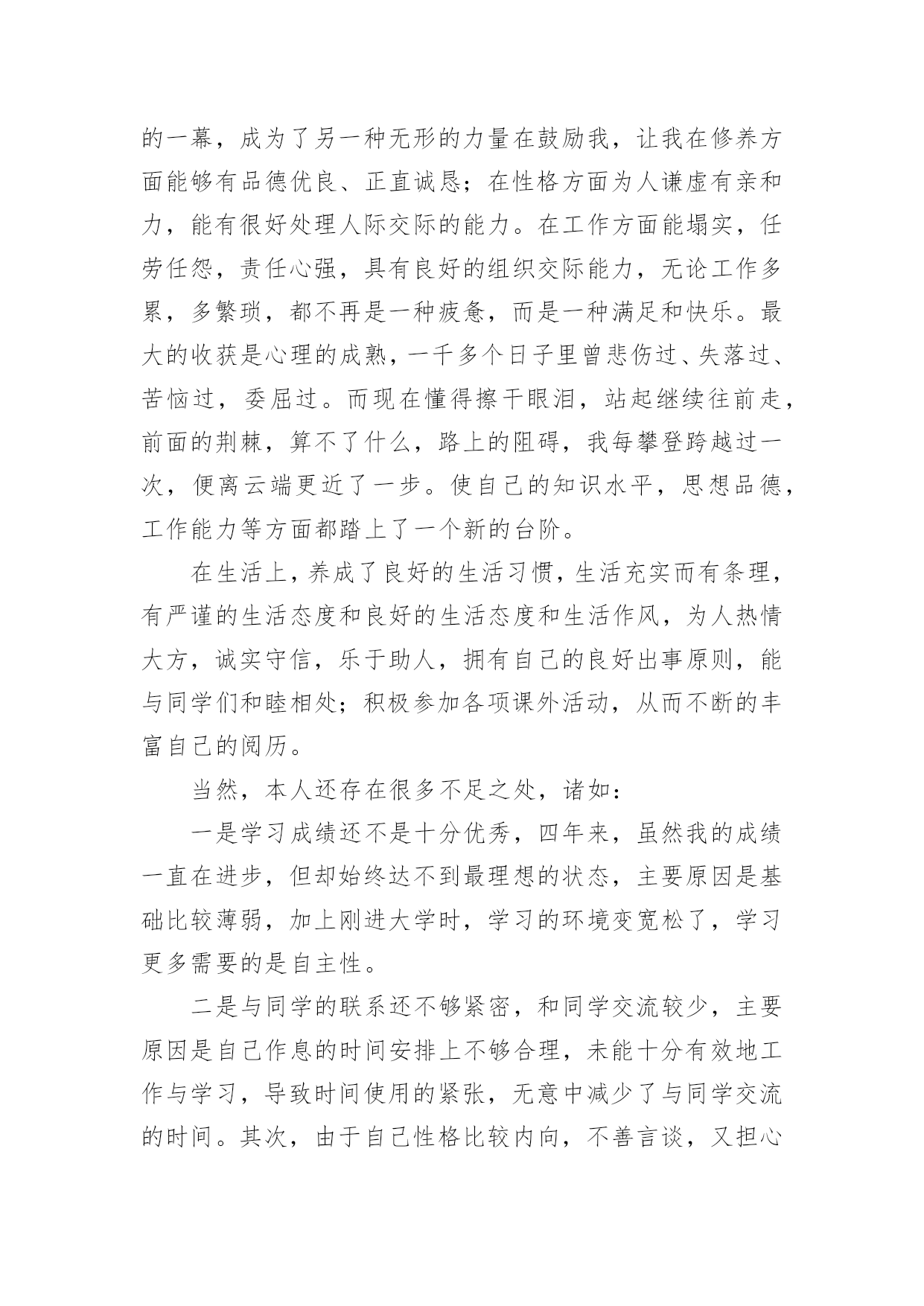 的一幕，成为了另一种无形的力量在鼓励我，让我在修养方面能够有品德优良、正直诚恳；在性格方面为人谦虚有亲和力，能有很好处理人际交际的能力。在工作方面能塌实，任劳任怨，责任心强，具有良好的组织交际能力，无论工作多累，多繁琐，都不再是一种疲惫，而是一种满足和快乐。最大的收获是心理的成熟，一千多个日子里曾悲伤过、失落过、苦恼过，委屈过。而现在懂得擦干眼泪，站起继续往前走，前面的荆棘，算不了什么，路上的阻碍，我每攀登跨越过一次，便离云端更近了一步。使自己的知识水平，思想品德，工作能力等方面都踏上了一个新的台阶。

在生活上，养成了良好的生活习惯，生活充实而有条理，有严谨的生活态度和良好的生活态度和生活作风，为人热情大方，诚实守信，乐于助人，拥有自己的良好出事原则，能与同学们和睦相处；积极参加各项课外活动，从而不断的丰富自己的阅历。

当然，本人还存在很多不足之处，诸如：

一是学习成绩还不是十分优秀，四年来，虽然我的成绩一直在进步，但却始终达不到最理想的状态，主要原因是基础比较薄弱，加上刚进大学时，学习的环境变宽松了，学习更多需要的是自主性。

二是与同学的联系还不够紧密，和同学交流较少，主要原因是自己作息的时间安排上不够合理，未能十分有效地工作与学习，导致时间使用的紧张，无意中减少了与同学交流的时间。其次，由于自己性格比较内向，不善言谈，又担心